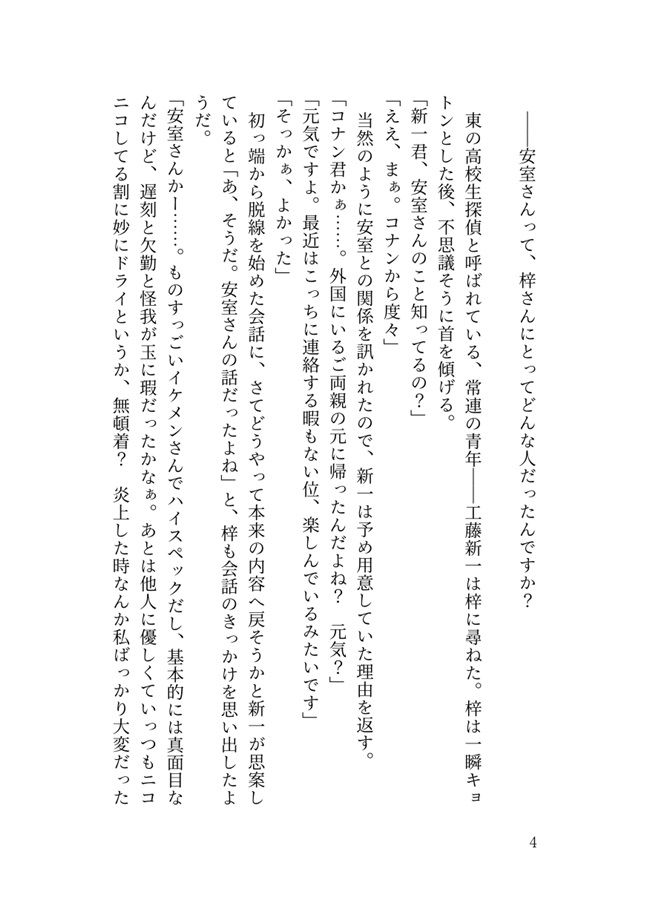 ――安室さんって、梓さんにとってどんな人だったんですか？

東の高校生探偵と呼ばれている、常連の青年――工藤新一は梓に尋ねた。梓は一瞬キョトンとした後、不思議そうに首を傾げる。
「新一君、安室さんのこと知ってるの？」
「ええ、まぁ。コナンから度々」
当然のように安室との関係を訊かれたので、新一は予め用意していた理由を返す。
「コナン君かぁ……。外国にいるご両親の元に帰ったんだよね？　元気？」
「元気ですよ。最近はこっちに連絡する暇もない位、楽しんでいるみたいです」
「そっかぁ、よかった」
初っ端から脱線を始めた会話に、さてどうやって本来の内容へ戻そうかと新一が思案していると「あ、そうだ。安室さんの話だったよね」と、梓も会話のきっかけを思い出したようだ。
「安室さんかー……。ものすっごいイケメンさんでハイスペックだし、基本的には真面目なんだけど、遅刻と欠勤と怪我が玉に瑕だったかなぁ。あとは他人に優しくていっつもニコニコしてる割に妙にドライというか、無頓着？　炎上した時なんか私ばっかり大変だった

4